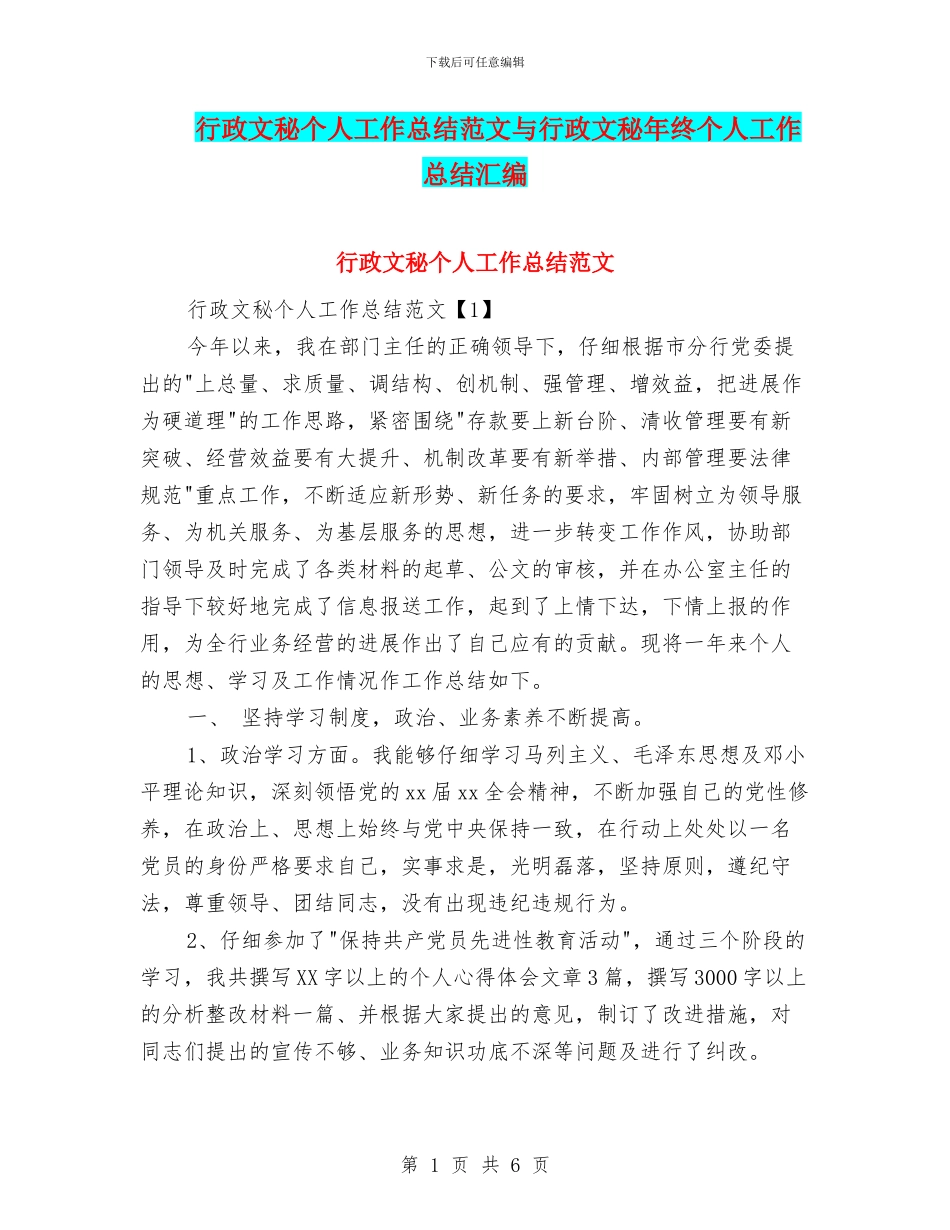 下载后可任意编辑

行政文秘个人工作总结范文与行政文秘年终个人工作总结汇编

行政文秘个人工作总结范文

行政文秘个人工作总结范文【1】

今年以来，我在部门主任的正确领导下，仔细根据市分行党委提出的"上总量、求质量、调结构、创机制、强管理、增效益，把进展作为硬道理"的工作思路，紧密围绕"存款要上新台阶、清收管理要有新突破、经营效益要有大提升、机制改革要有新举措、内部管理要法律规范"重点工作，不断适应新形势、新任务的要求，牢固树立为领导服务、为机关服务、为基层服务的思想，进一步转变工作作风，协助部门领导及时完成了各类材料的起草、公文的审核，并在办公室主任的指导下较好地完成了信息报送工作，起到了上情下达，下情上报的作用，为全行业务经营的进展作出了自己应有的贡献。现将一年来个人的思想、学习及工作情况作工作总结如下。

一、 坚持学习制度，政治、业务素养不断提高。

1、政治学习方面。我能够仔细学习马列主义、毛泽东思想及邓小平理论知识，深刻领悟党的xx届xx全会精神，不断加强自己的党性修养，在政治上、思想上始终与党中央保持一致，在行动上处处以一名党员的身份严格要求自己，实事求是，光明磊落，坚持原则，遵纪守法，尊重领导、团结同志，没有出现违纪违规行为。

2、仔细参加了"保持共产党员先进性教育活动"，通过三个阶段的学习，我共撰写XX字以上的个人心得体会文章3篇，撰写3000字以上的分析整改材料一篇、并根据大家提出的意见，制订了改进措施，对同志们提出的宣传不够、业务知识功底不深等问题及进行了纠改。

第 1 页 共 6 页